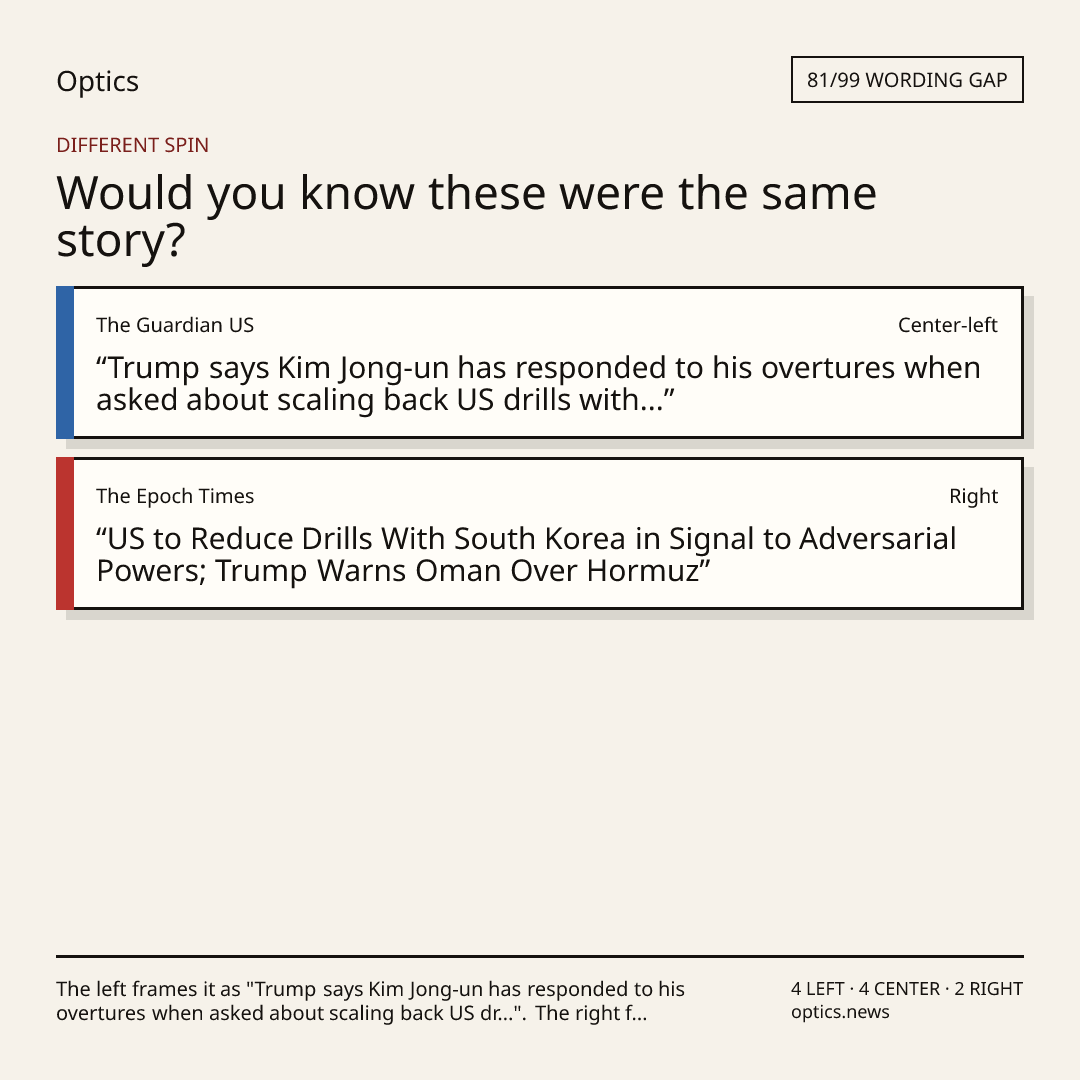 Optics

81/99 WORDING GAP

DIFFERENT SPIN

Would you know these were the same story?

The Guardian US

Center-left

"Trump says Kim Jong-un has responded to his overtures when asked about scaling back US drills with..."

The Epoch Times

Right

"US to Reduce Drills With South Korea in Signal to Adversarial Powers; Trump Warns Oman Over Hormuz"

The left frames it as "Trump says Kim Jong-un has responded to his overtures when asked about scaling back US dr...". The right f...

4 LEFT · 4 CENTER · 2 RIGHT
optics.news